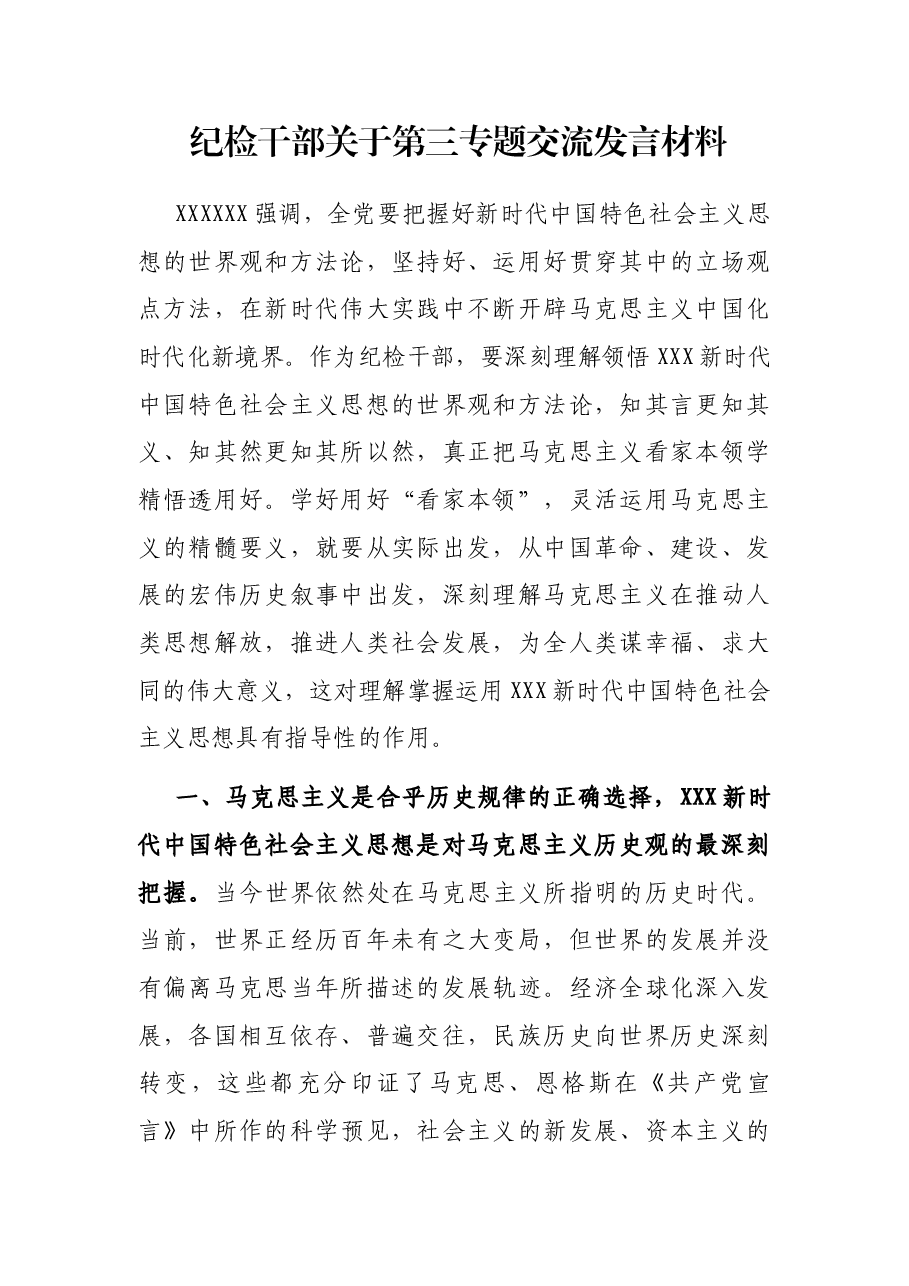 纪检干部关于第三专题交流发言材料

XXXXXX强调，全党要把握好新时代中国特色社会主义思想的世界观和方法论，坚持好、运用好贯穿其中的立场观点方法，在新时代伟大实践中不断开辟马克思主义中国化时代化新境界。作为纪检干部，要深刻理解领悟XXX新时代中国特色社会主义思想的世界观和方法论，知其言更知其义、知其然更知其所以然，真正把马克思主义看家本领学精悟透用好。学好用好“看家本领”，灵活运用马克思主义的精髓要义，就要从实际出发，从中国革命、建设、发展的宏伟历史叙事中出发，深刻理解马克思主义在推动人类思想解放，推进人类社会发展，为全人类谋幸福、求大同的伟大意义，这对理解掌握运用XXX新时代中国特色社会主义思想具有指导性的作用。

一、马克思主义是合乎历史规律的正确选择，XXX新时代中国特色社会主义思想是对马克思主义历史观的最深刻把握。当今世界依然处在马克思主义所指明的历史时代。当前，世界正经历百年未有之大变局，但世界的发展并没有偏离马克思当年所描述的发展轨迹。经济全球化深入发展，各国相互依存、普遍交往，民族历史向世界历史深刻转变，这些都充分印证了马克思、恩格斯在《共产党宣言》中所作的科学预见，社会主义的新发展、资本主义的